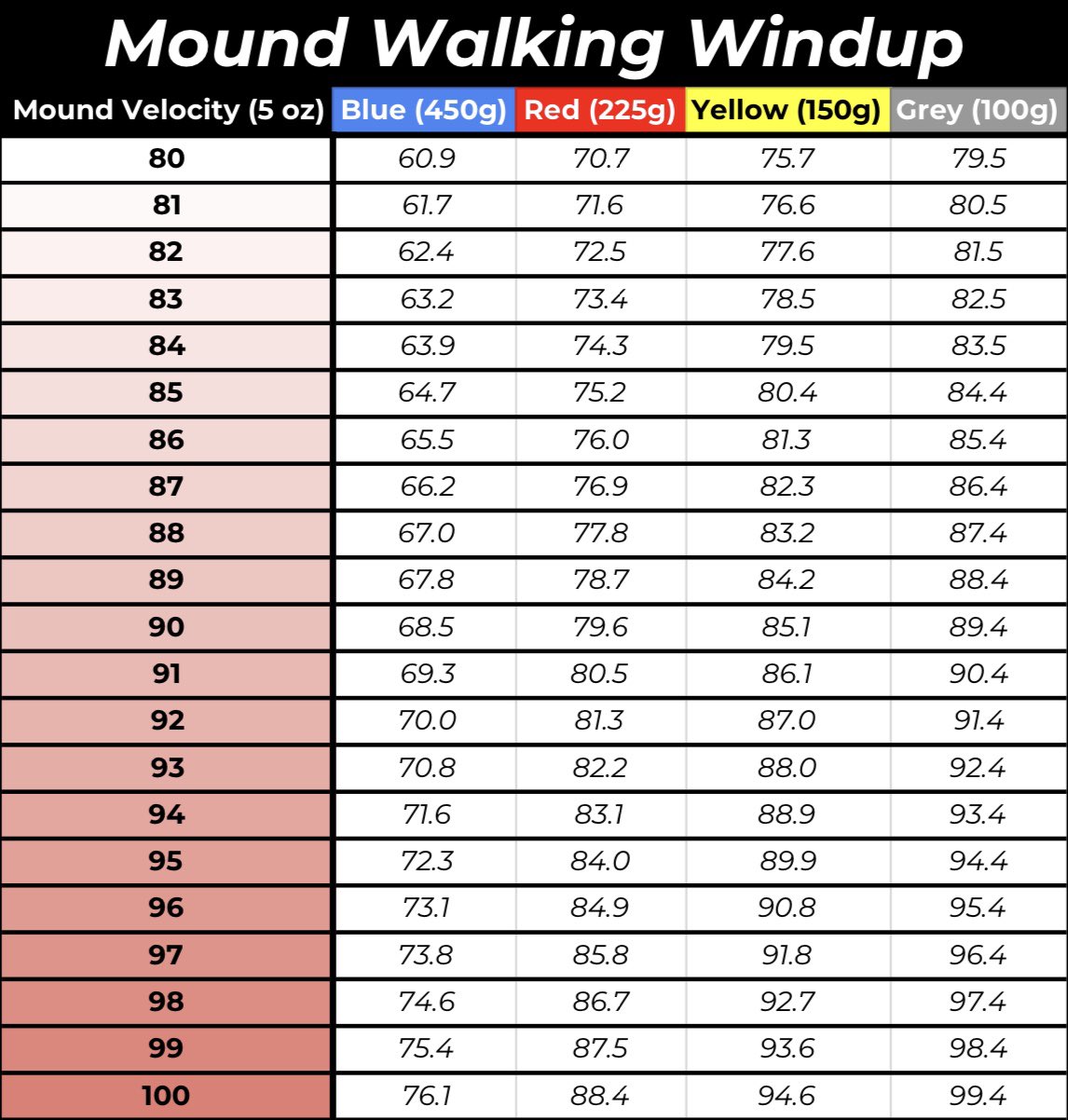 Mound Walking Windup

| Mound Velocity (5 oz) | Blue (450g) | Red (225g) | Yellow (150g) | Grey (100g) |
|---|---|---|---|---|
| 80 | 60.9 | 70.7 | 75.7 | 79.5 |
| 81 | 61.7 | 71.6 | 76.6 | 80.5 |
| 82 | 62.4 | 72.5 | 77.6 | 81.5 |
| 83 | 63.2 | 73.4 | 78.5 | 82.5 |
| 84 | 63.9 | 74.3 | 79.5 | 83.5 |
| 85 | 64.7 | 75.2 | 80.4 | 84.4 |
| 86 | 65.5 | 76.0 | 81.3 | 85.4 |
| 87 | 66.2 | 76.9 | 82.3 | 86.4 |
| 88 | 67.0 | 77.8 | 83.2 | 87.4 |
| 89 | 67.8 | 78.7 | 84.2 | 88.4 |
| 90 | 68.5 | 79.6 | 85.1 | 89.4 |
| 91 | 69.3 | 80.5 | 86.1 | 90.4 |
| 92 | 70.0 | 81.3 | 87.0 | 91.4 |
| 93 | 70.8 | 82.2 | 88.0 | 92.4 |
| 94 | 71.6 | 83.1 | 88.9 | 93.4 |
| 95 | 72.3 | 84.0 | 89.9 | 94.4 |
| 96 | 73.1 | 84.9 | 90.8 | 95.4 |
| 97 | 73.8 | 85.8 | 91.8 | 96.4 |
| 98 | 74.6 | 86.7 | 92.7 | 97.4 |
| 99 | 75.4 | 87.5 | 93.6 | 98.4 |
| 100 | 76.1 | 88.4 | 94.6 | 99.4 |